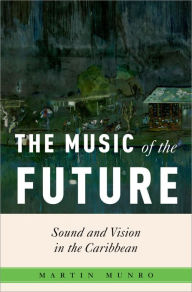 THE MUSIC of the FUTURE

Sound and Vision in the Caribbean

MARTIN MUNRO